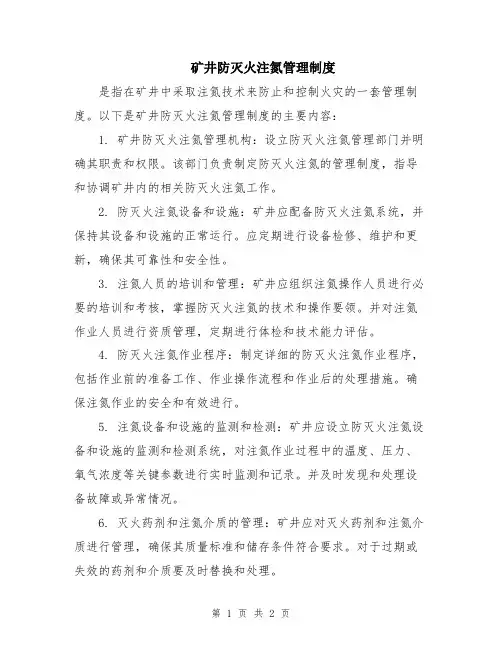 矿井防灭火注氮管理制度

是指在矿井中采取注氮技术来防止和控制火灾的一套管理制度。以下是矿井防灭火注氮管理制度的主要内容：

1. 矿井防灭火注氮管理机构：设立防灭火注氮管理部门并明确其职责和权限。该部门负责制定防灭火注氮的管理制度，指导和协调矿井内的相关防灭火注氮工作。

2. 防灭火注氮设备和设施：矿井应配备防灭火注氮系统，并保持其设备和设施的正常运行。应定期进行设备检修、维护和更新，确保其可靠性和安全性。

3. 注氮人员的培训和管理：矿井应组织注氮操作人员进行必要的培训和考核，掌握防灭火注氮的技术和操作要领。并对注氮作业人员进行资质管理，定期进行体检和技术能力评估。

4. 防灭火注氮作业程序：制定详细的防灭火注氮作业程序，包括作业前的准备工作、作业操作流程和作业后的处理措施。确保注氮作业的安全和有效进行。

5. 注氮设备和设施的监测和检测：矿井应设立防灭火注氮设备和设施的监测和检测系统，对注氮作业过程中的温度、压力、氧气浓度等关键参数进行实时监测和记录。并及时发现和处理设备故障或异常情况。

6. 灭火药剂和注氮介质的管理：矿井应对灭火药剂和注氮介质进行管理，确保其质量标准和储存条件符合要求。对于过期或失效的药剂和介质要及时替换和处理。

第 1 页 共 2 页